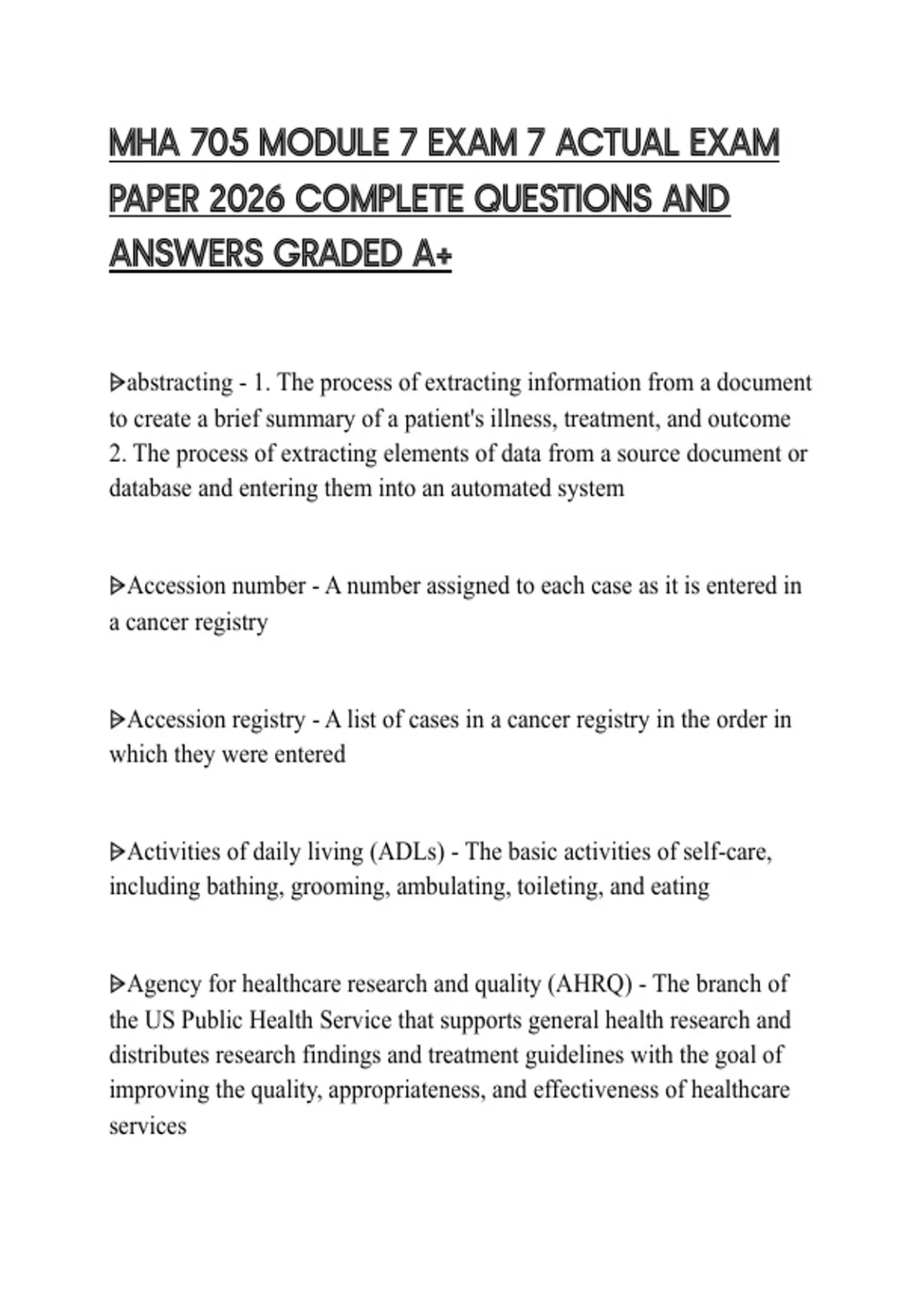 MHA 705 MODULE 7 EXAM 7 ACTUAL EXAM PAPER 2026 COMPLETE QUESTIONS AND ANSWERS GRADED A+

ᐅabstracting - 1. The process of extracting information from a document to create a brief summary of a patient's illness, treatment, and outcome 2. The process of extracting elements of data from a source document or database and entering them into an automated system

ᐅAccession number - A number assigned to each case as it is entered in a cancer registry

ᐅAccession registry - A list of cases in a cancer registry in the order in which they were entered

ᐅActivities of daily living (ADLs) - The basic activities of self-care, including bathing, grooming, ambulating, toileting, and eating

ᐅAgency for healthcare research and quality (AHRQ) - The branch of the US Public Health Service that supports general health research and distributes research findings and treatment guidelines with the goal of improving the quality, appropriateness, and effectiveness of healthcare services